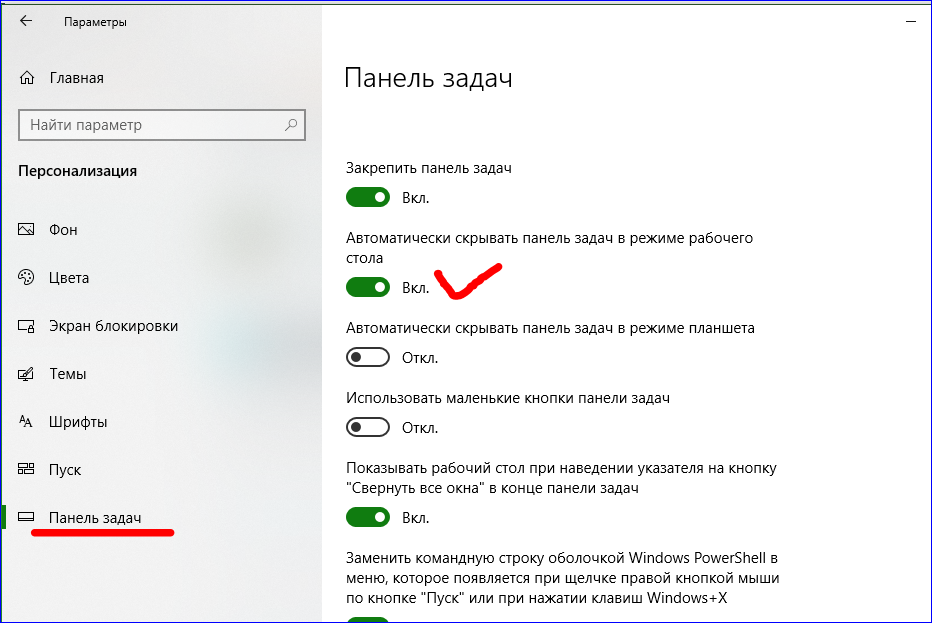 Параметры

Главная

Найти параметр

Персонализация

Фон

Цвета

Экран блокировки

Темы

Шрифты

Пуск

Панель задач

Панель задач

Закрепить панель задач

Вкл.

Автоматически скрывать панель задач в режиме рабочего стола

Вкл.

Автоматически скрывать панель задач в режиме планшета

Откл.

Использовать маленькие кнопки панели задач

Откл.

Показывать рабочий стол при наведении указателя на кнопку "Свернуть все окна" в конце панели задач

Вкл.

Заменить командную строку оболочкой Windows PowerShell в меню, которое появляется при щелчке правой кнопкой мыши по кнопке "Пуск" или при нажатии клавиш Windows+X